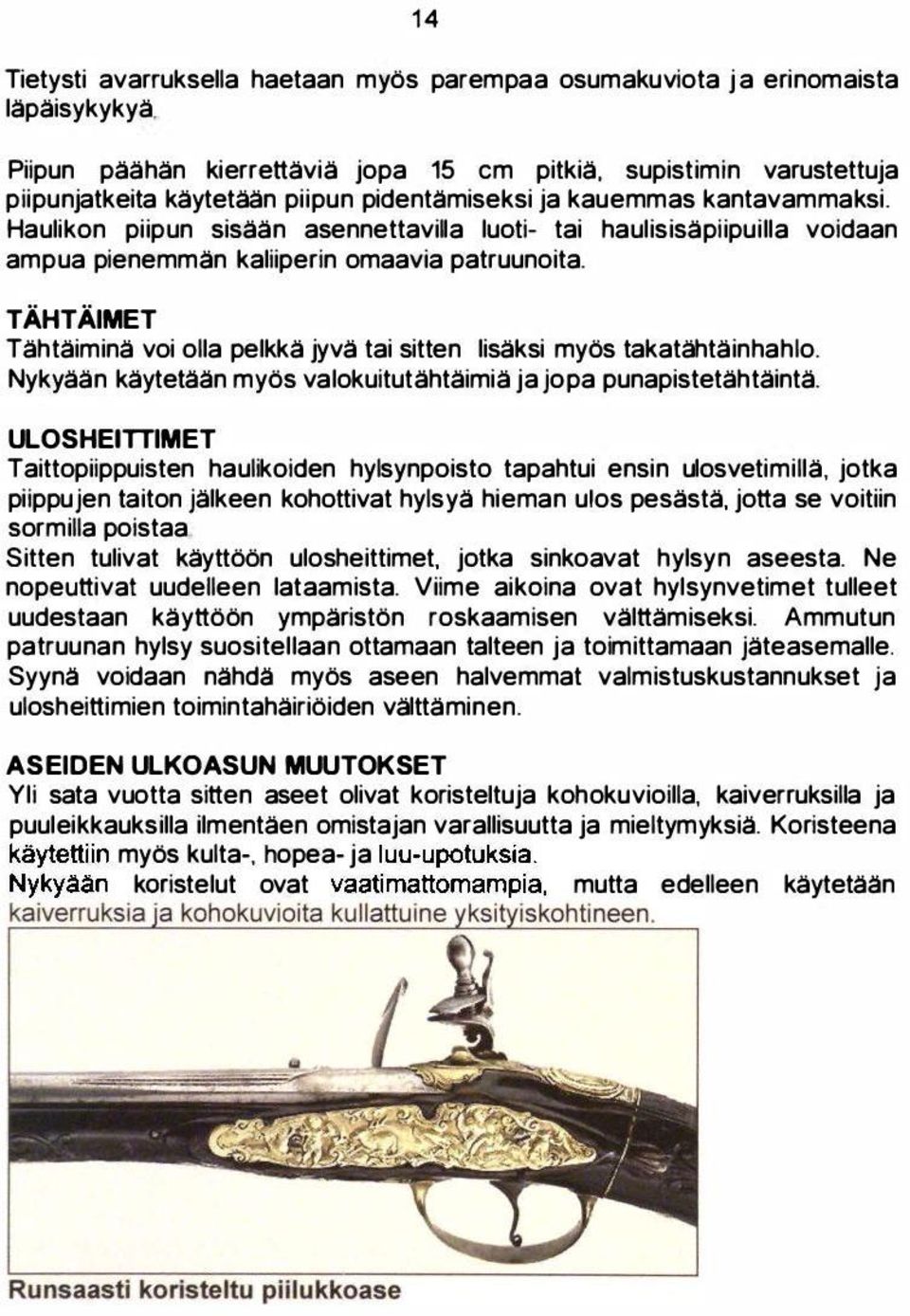 14

Tietysti avarruksella haetaan myös parempaa osumakuviota ja erinomaista läpäisykykyä.

Piipun päähän kierrettäviä jopa 15 cm pitkiä, supistimin varustettuja piipunjatkeita käytetään piipun pidentämiseksi ja kauemmas kantavammaksi. Haulikon piipun sisään asennettavilla luoti- tai haulisisäpiipuilla voidaan ampua pienemmän kaliiperin omaavia patruunoita.

TÄHTÄIMET
Tähtäiminä voi olla pelkkä jyvä tai sitten lisäksi myös takatähtäinhahlo. Nykyään käytetään myös valokuitutähtäimiä ja jopa punapistetähtäintä.

ULOSHEITTIMET
Taittopiippuisten haulikoiden hylsynpoisto tapahtui ensin ulosvetimillä, jotka piippujen taiton jälkeen kohottivat hylsyä hieman ulos pesästä, jotta se voitiin sormilla poistaa.
Sitten tulivat käyttöön ulosheittimet, jotka sinkoavat hylsyn aseesta. Ne nopeuttivat uudelleen lataamista. Viime aikoina ovat hylsynvetimet tulleet uudestaan käyttöön ympäristön roskaamisen välttämiseksi. Ammutun patruunan hylsy suositellaan ottamaan talteen ja toimittamaan jäteasemalle. Syynä voidaan nähdä myös aseen halvemmat valmistuskustannukset ja ulosheittimien toimintahäiriöiden välttäminen.

ASEIDEN ULKOASUN MUUTOKSET
Yli sata vuotta sitten aseet olivat koristeltuja kohokuvioilla, kaiverruksilla ja puuleikkauksilla ilmentäen omistajan varallisuutta ja mieltymyksiä. Koristeena käytettiin myös kulta-, hopea- ja luu-upotuksia.
Nykyään koristelut ovat vaatimattomampia, mutta edelleen käytetään kaiverruksia ja kohokuvioita kullattuine yksityiskohtineen.

Runsaasti koristeltu piilukkoase